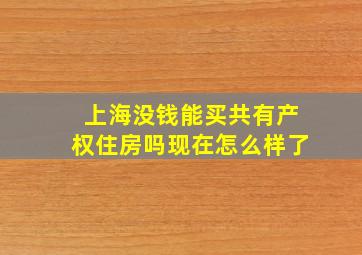 上海没钱能买共有产权住房吗现在怎么样了